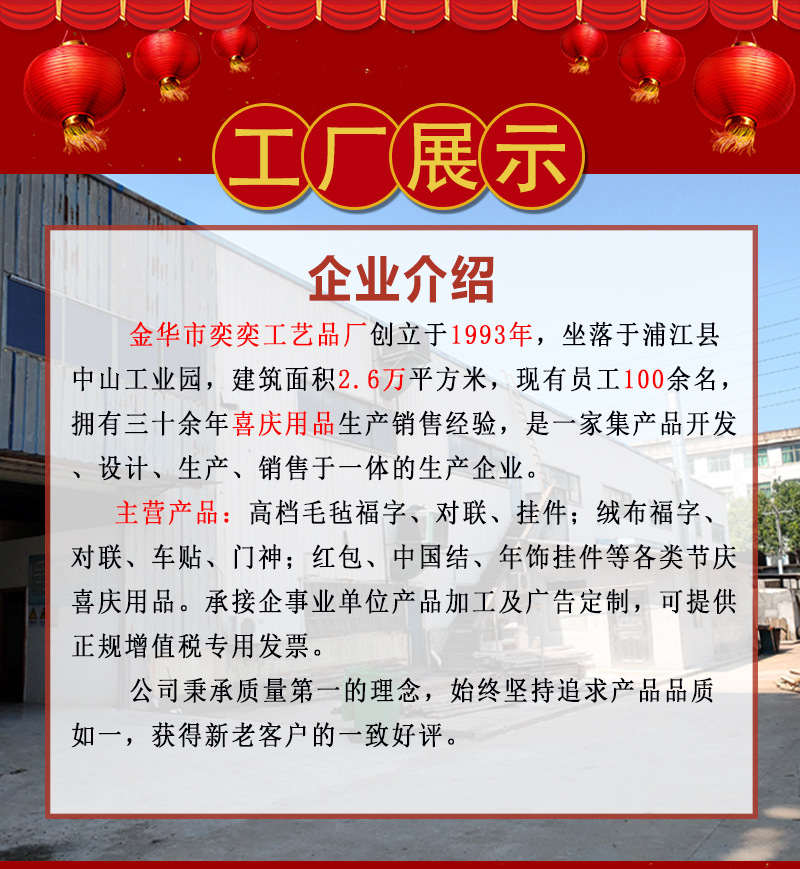 工厂展示

企业介绍

金华市奕奕工艺品厂创立于1993年，坐落于浦江县中山工业园，建筑面积2.6万平方米，现有员工100余名，拥有三十余年喜庆用品生产销售经验，是一家集产品开发、设计、生产、销售于一体的生产企业。

主营产品：高档毛毡福字、对联、挂件；绒布福字、对联、车贴、门神；红包、中国结、年饰挂件等各类节庆喜庆用品。承接企事业单位产品加工及广告定制，可提供正规增值税专用发票。

公司秉承质量第一的理念，始终坚持追求产品品质如一，获得新老客户的一致好评。